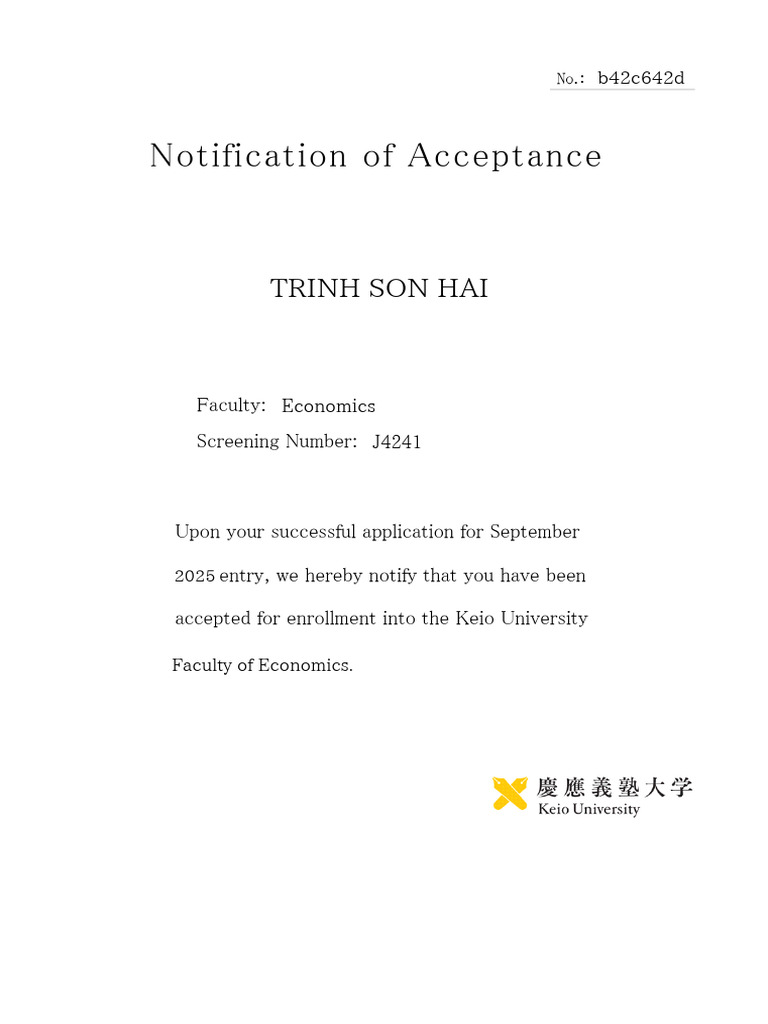 No.: b42c642d

Notification of Acceptance

TRINH SON HAI

Faculty: Economics
Screening Number: J4241

Upon your successful application for September 2025 entry, we hereby notify that you have been accepted for enrollment into the Keio University Faculty of Economics.

慶應義塾大学
Keio University